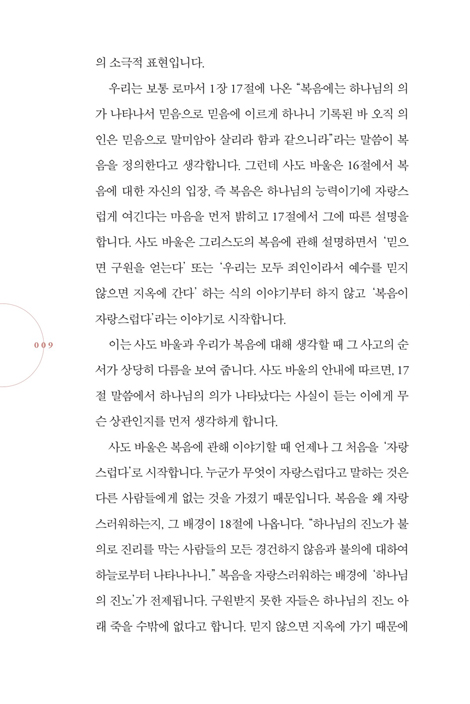 의 소극적 표현입니다.

우리는 보통 로마서 1장 17절에 나온 "복음에는 하나님의 의가 나타나서 믿음으로 믿음에 이르게 하나니 기록된 바 오직 의인은 믿음으로 말미암아 살리라 함과 같으니라"라는 말씀이 복음을 정의한다고 생각합니다. 그런데 사도 바울은 16절에서 복음에 대한 자신의 입장, 즉 복음은 하나님의 능력이기에 자랑스럽게 여긴다는 마음을 먼저 밝히고 17절에서 그에 따른 설명을 합니다. 사도 바울은 그리스도의 복음에 관해 설명하면서 '믿으면 구원을 얻는다' 또는 '우리는 모두 죄인이라서 예수를 믿지 않으면 지옥에 간다' 하는 식의 이야기부터 하지 않고 '복음이 자랑스럽다'라는 이야기로 시작합니다.

009

이는 사도 바울과 우리가 복음에 대해 생각할 때 그 사고의 순서가 상당히 다름을 보여 줍니다. 사도 바울의 안내에 따르면, 17절 말씀에서 하나님의 의가 나타났다는 사실이 듣는 이에게 무슨 상관인지를 먼저 생각하게 합니다.

사도 바울은 복음에 관해 이야기할 때 언제나 그 처음을 '자랑스럽다'로 시작합니다. 누군가 무엇이 자랑스럽다고 말하는 것은 다른 사람들에게 없는 것을 가졌기 때문입니다. 복음을 왜 자랑스러워하는지, 그 배경이 18절에 나옵니다. "하나님의 진노가 불의로 진리를 막는 사람들의 모든 경건하지 않음과 불의에 대하여 하늘로부터 나타나나니." 복음을 자랑스러워하는 배경에 '하나님의 진노'가 전제됩니다. 구원받지 못한 자들은 하나님의 진노 아래 죽을 수밖에 없다고 합니다. 믿지 않으면 지옥에 가기 때문에